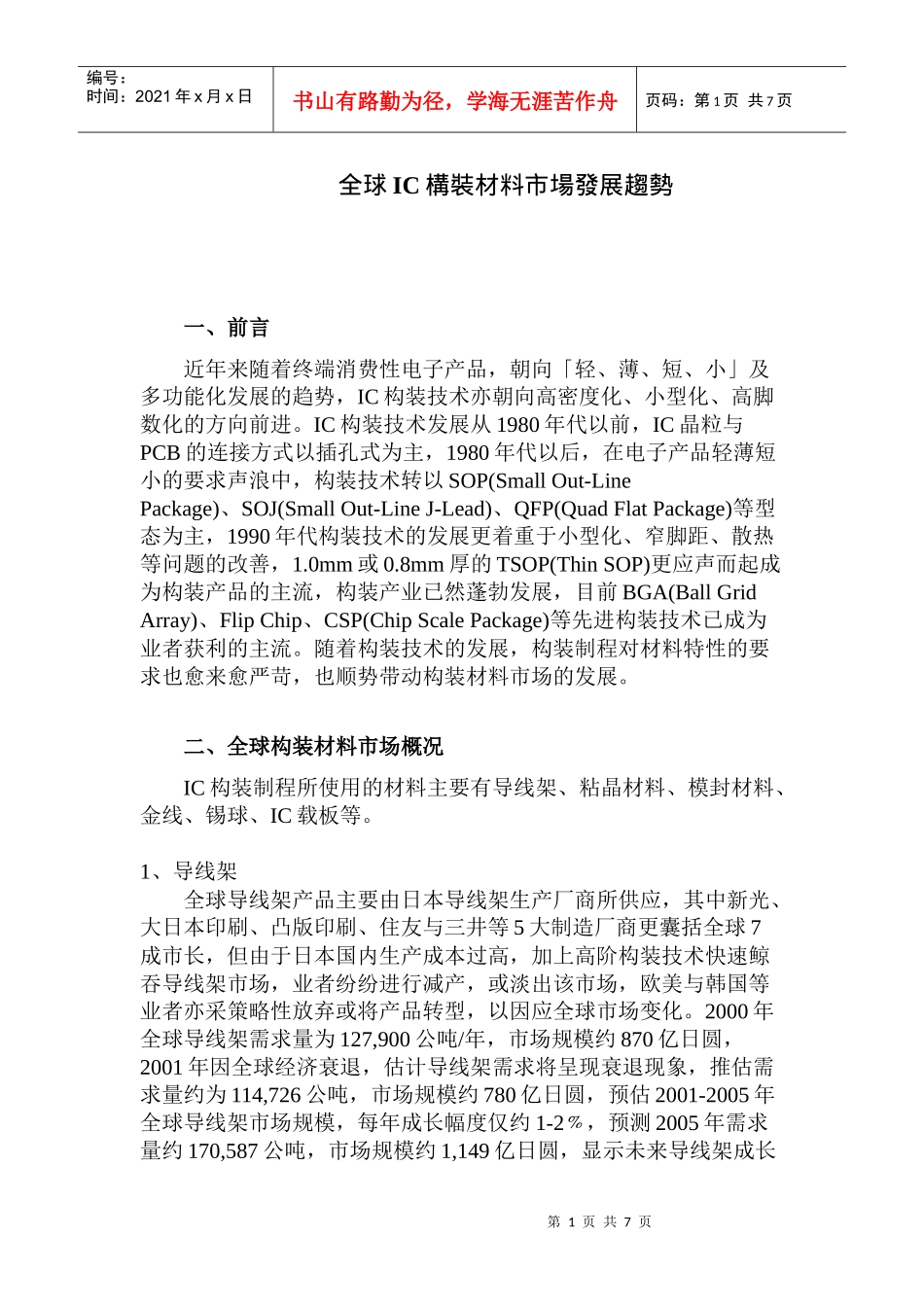 编号：
时间：2021 年 x 月 x 日

书山有路勤为径，学海无涯苦作舟

页码：第 1 页 共 7 页

全球 IC 構裝材料市場發展趨勢

一、前言

近年来随着终端消费性电子产品，朝向「轻、薄、短、小」及多功能化发展的趋势，IC 构装技术亦朝向高密度化、小型化、高脚数化的方向前进。IC 构装技术发展从 1980 年代以前，IC 晶粒与 PCB 的连接方式以插孔式为主，1980 年代以后，在电子产品轻薄短小的要求声浪中，构装技术转以 SOP(Small Out-Line Package)、SOJ(Small Out-Line J-Lead)、QFP(Quad Flat Package)等型态为主，1990 年代构装技术的发展更着重于小型化、窄脚距、散热等问题的改善，1.0mm 或 0.8mm 厚的 TSOP(Thin SOP)更应声而起成为构装产品的主流，构装产业已然蓬勃发展，目前 BGA(Ball Grid Array)、Flip Chip、CSP(Chip Scale Package)等先进构装技术已成为业者获利的主流。随着构装技术的发展，构装制程对材料特性的要求也愈来愈严苛，也顺势带动构装材料市场的发展。

二、全球构装材料市场概况

IC 构装制程所使用的材料主要有导线架、粘晶材料、模封材料、金线、锡球、IC 载板等。

1、导线架
全球导线架产品主要由日本导线架生产厂商所供应，其中新光、大日本印刷、凸版印刷、住友与三井等 5 大制造厂商更囊括全球 7 成市长，但由于日本国内生产成本过高，加上高阶构装技术快速鲸吞导线架市场，业者纷纷进行减产，或淡出该市场，欧美与韩国等业者亦采策略性放弃或将产品转型，以因应全球市场变化。2000 年全球导线架需求量为 127,900 公吨/年，市场规模约 870 亿日圆，2001 年因全球经济衰退，估计导线架需求将呈现衰退现象，推估需求量约为 114,726 公吨，市场规模约 780 亿日圆，预估 2001-2005 年全球导线架市场规模，每年成长幅度仅约 1-2％，预测 2005 年需求量约 170,587 公吨，市场规模约 1,149 亿日圆，显示未来导线架成长

第 1 页 共 7 页